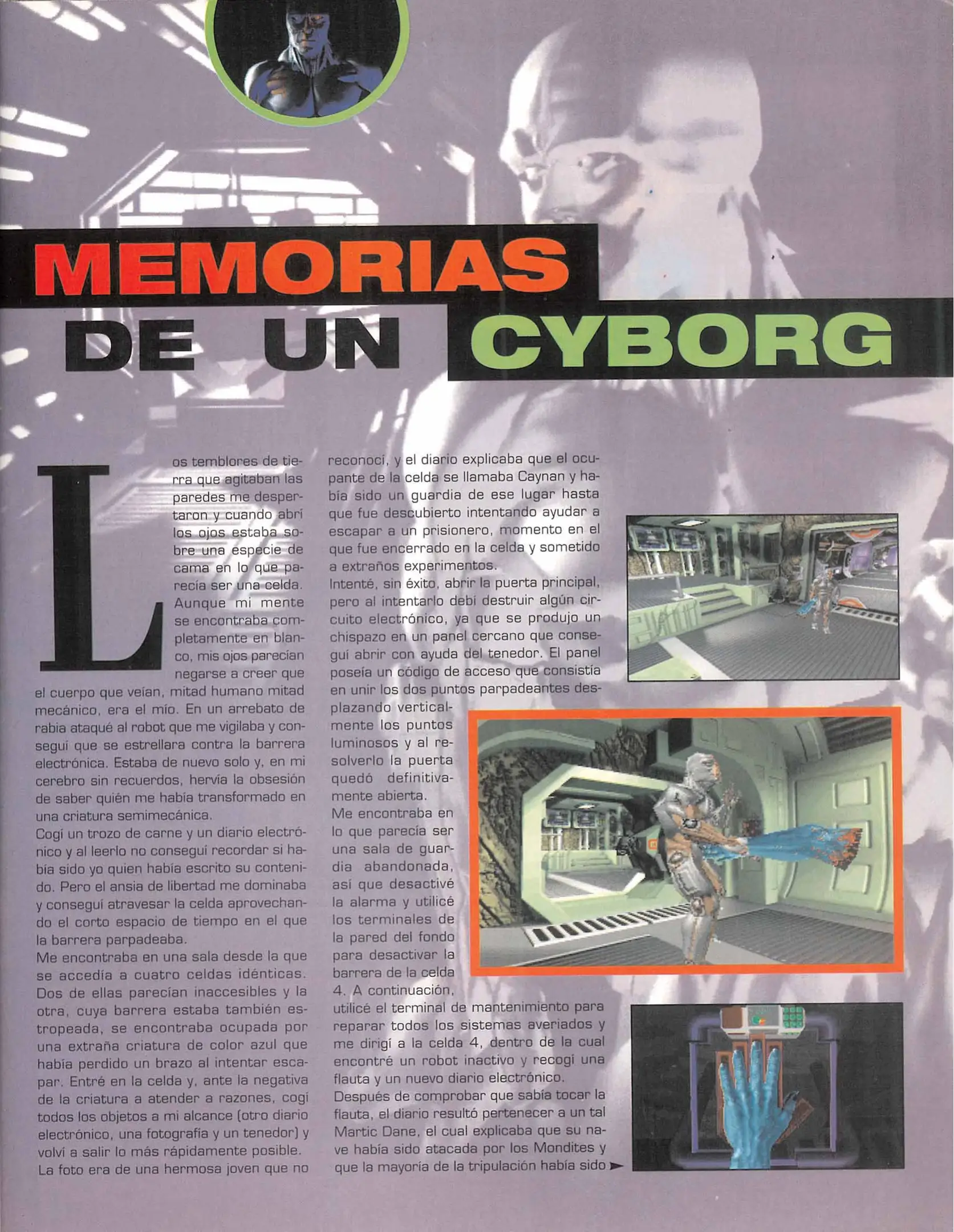 MEMORIAS DE UN CYBORG

Los temblores de tierra que agitaban las paredes me despertaron y cuando abrí los ojos estaba sobre una especie de cama en lo que parecía ser una celda. Aunque mi mente se encontraba completamente en blanco, mis ojos parecían negarse a creer que el cuerpo que veían, mitad humano mitad mecánico, era el mío. En un arrebato de rabia ataqué al robot que me vigilaba y conseguí que se estrellara contra la barrera electrónica. Estaba de nuevo solo y, en mi cerebro sin recuerdos, hervía la obsesión de saber quién me había transformado en una criatura semimecánica.
Cogí un trozo de carne y un diario electrónico y al leerlo no conseguí recordar si había sido yo quien había escrito su contenido. Pero el ansia de libertad me dominaba y conseguí atravesar la celda aprovechando el corto espacio de tiempo en el que la barrera parpadeaba.
Me encontraba en una sala desde la que se accedía a cuatro celdas idénticas. Dos de ellas parecían inaccesibles y la otra, cuya barrera estaba también estropeada, se encontraba ocupada por una extraña criatura de color azul que había perdido un brazo al intentar escapar. Entré en la celda y, ante la negativa de la criatura a atender a razones, cogí todos los objetos a mi alcance (otro diario electrónico, una fotografía y un tenedor) y volví a salir lo más rápidamente posible.
La foto era de una hermosa joven que no reconocí, y el diario explicaba que el ocupante de la celda se llamaba Caynan y había sido un guardia de ese lugar hasta que fue descubierto intentando ayudar a escapar a un prisionero, momento en el que fue encerrado en la celda y sometido a extraños experimentos.
Intenté, sin éxito, abrir la puerta principal, pero al intentarlo debí destruir algún circuito electrónico, ya que se produjo un chispazo en un panel cercano que conseguí abrir con ayuda del tenedor. El panel poseía un código de acceso que consistía en unir los dos puntos parpadeantes desplazando verticalmente los puntos luminosos y al resolverlo la puerta quedó definitivamente abierta.
Me encontraba en lo que parecía ser una sala de guardia abandonada, así que desactivé la alarma y utilicé los terminales de la pared del fondo para desactivar la barrera de la celda 4. A continuación, utilicé el terminal de mantenimiento para reparar todos los sistemas averiados y me dirigí a la celda 4, dentro de la cual encontré un robot inactivo y recogí una flauta y un nuevo diario electrónico.
Después de comprobar que sabía tocar la flauta, el diario resultó pertenecer a un tal Martic Dane, el cual explicaba que su nave había sido atacada por los Mondites y que la mayoría de la tripulación había sido